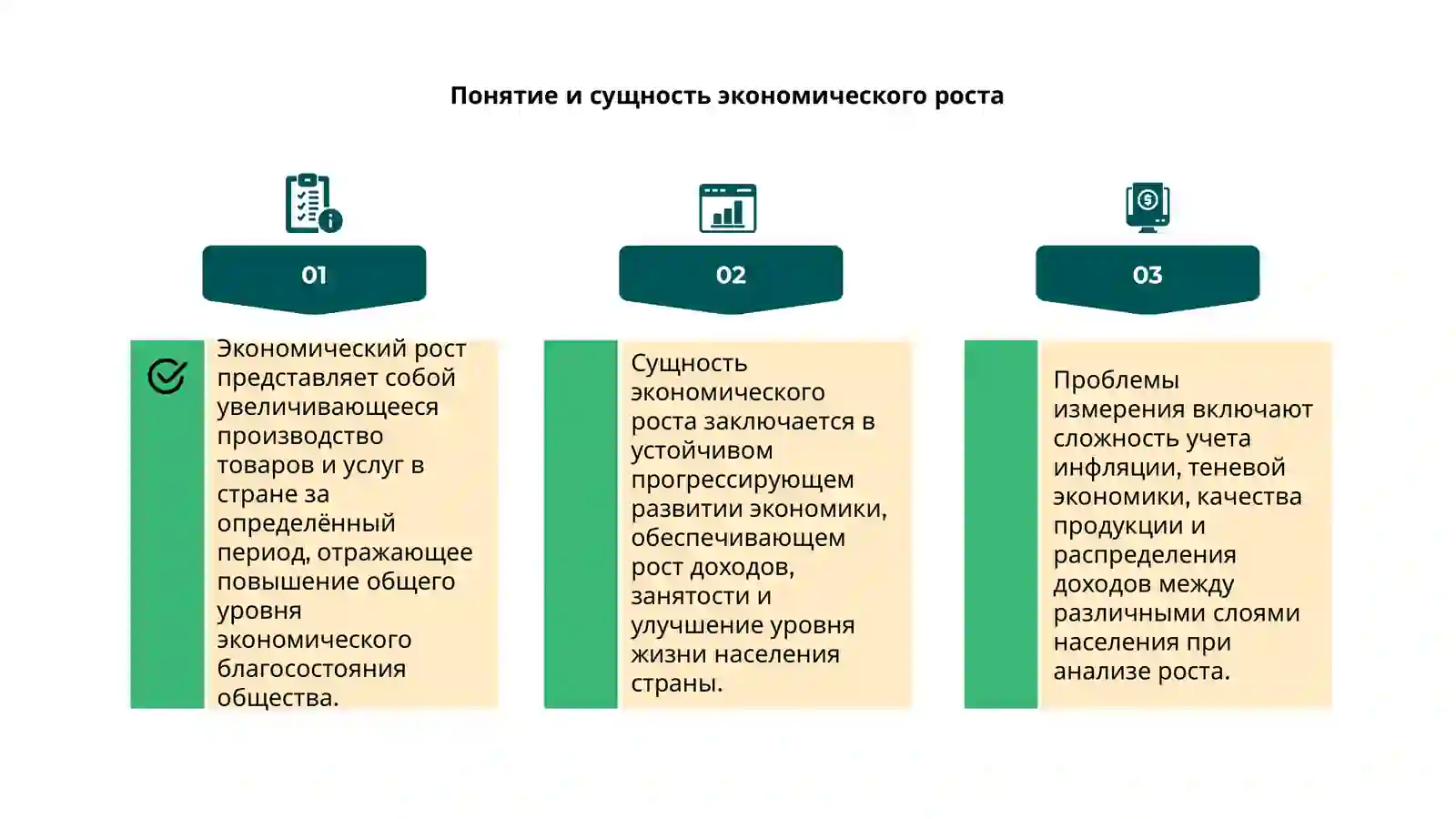 Понятие и сущность экономического роста

01

Экономический рост представляет собой увеличивающееся производство товаров и услуг в стране за определённый период, отражающее повышение общего уровня экономического благосостояния общества.

02

Сущность экономического роста заключается в устойчивом прогрессирующем развитии экономики, обеспечивающем рост доходов, занятости и улучшение уровня жизни населения страны.

03

Проблемы измерения включают сложность учета инфляции, теневой экономики, качества продукции и распределения доходов между различными слоями населения при анализе роста.